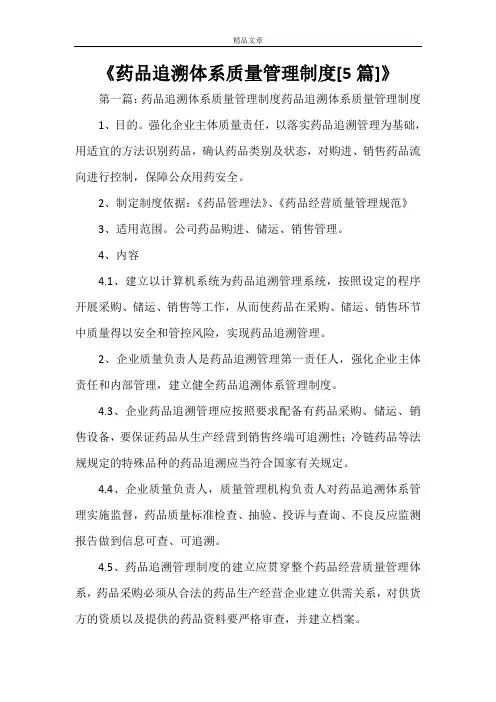 精品文章

《药品追溯体系质量管理制度[5 篇]》

第一篇：药品追溯体系质量管理制度药品追溯体系质量管理制度

1、目的。强化企业主体质量责任，以落实药品追溯管理为基础，用适宜的方法识别药品，确认药品类别及状态，对购进、销售药品流向进行控制，保障公众用药安全。

2、制定制度依据：《药品管理法》、《药品经营质量管理规范》

3、适用范围。公司药品购进、储运、销售管理。

4、内容

4.1、建立以计算机系统为药品追溯管理系统，按照设定的程序开展采购、储运、销售等工作，从而使药品在采购、储运、销售环节中质量得以安全和管控风险，实现药品追溯管理。

2、企业质量负责人是药品追溯管理第一责任人，强化企业主体责任和内部管理，建立健全药品追溯体系管理制度。

4.3、企业药品追溯管理应按照要求配备有药品采购、储运、销售设备，要保证药品从生产经营到销售终端可追溯性；冷链药品等法规规定的特殊品种的药品追溯应当符合国家有关规定。

4.4、企业质量负责人，质量管理机构负责人对药品追溯体系管理实施监督，药品质量标准检查、抽验、投诉与查询、不良反应监测报告做到信息可查、可追溯。

4.5、药品追溯管理制度的建立应贯穿整个药品经营质量管理体系，药品采购必须从合法的药品生产经营企业建立供需关系，对供货方的资质以及提供的药品资料要严格审查，并建立档案。